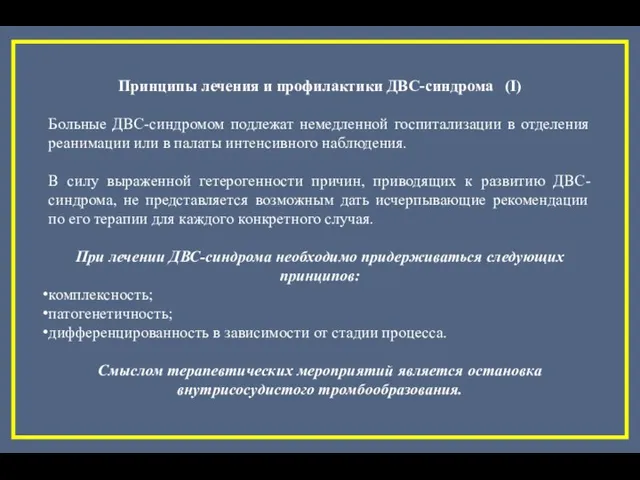 Принципы лечения и профилактики ДВС-синдрома (I)

Больные ДВС-синдромом подлежат немедленной госпитализации в отделения реанимации или в палаты интенсивного наблюдения.

В силу выраженной гетерогенности причин, приводящих к развитию ДВС-синдрома, не представляется возможным дать исчерпывающие рекомендации по его терапии для каждого конкретного случая.

При лечении ДВС-синдрома необходимо придерживаться следующих принципов:
•комплексность;
•патогенетичность;
•дифференцированность в зависимости от стадии процесса.

Смыслом терапевтических мероприятий является остановка внутрисосудистого тромбообразования.